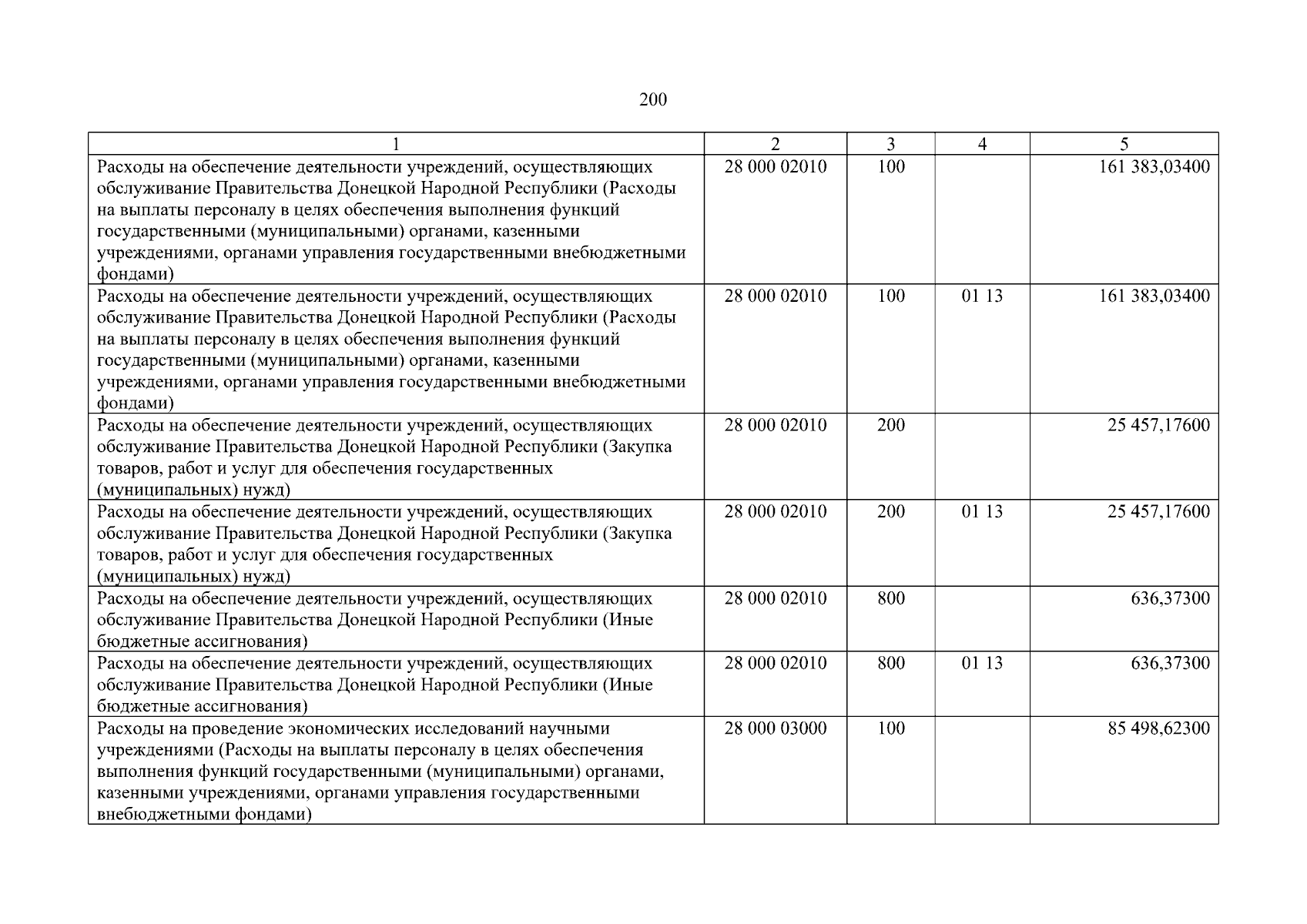 200

| 1 | 2 | 3 | 4 | 5 |
|---|---|---|---|---|
| Расходы на обеспечение деятельности учреждений, осуществляющих обслуживание Правительства Донецкой Народной Республики (Расходы на выплаты персоналу в целях обеспечения выполнения функций государственными (муниципальными) органами, казенными учреждениями, органами управления государственными внебюджетными фондами) | 28 000 02010 | 100 | | 161 383,03400 |
| Расходы на обеспечение деятельности учреждений, осуществляющих обслуживание Правительства Донецкой Народной Республики (Расходы на выплаты персоналу в целях обеспечения выполнения функций государственными (муниципальными) органами, казенными учреждениями, органами управления государственными внебюджетными фондами) | 28 000 02010 | 100 | 01 13 | 161 383,03400 |
| Расходы на обеспечение деятельности учреждений, осуществляющих обслуживание Правительства Донецкой Народной Республики (Закупка товаров, работ и услуг для обеспечения государственных (муниципальных) нужд) | 28 000 02010 | 200 | | 25 457,17600 |
| Расходы на обеспечение деятельности учреждений, осуществляющих обслуживание Правительства Донецкой Народной Республики (Закупка товаров, работ и услуг для обеспечения государственных (муниципальных) нужд) | 28 000 02010 | 200 | 01 13 | 25 457,17600 |
| Расходы на обеспечение деятельности учреждений, осуществляющих обслуживание Правительства Донецкой Народной Республики (Иные бюджетные ассигнования) | 28 000 02010 | 800 | | 636,37300 |
| Расходы на обеспечение деятельности учреждений, осуществляющих обслуживание Правительства Донецкой Народной Республики (Иные бюджетные ассигнования) | 28 000 02010 | 800 | 01 13 | 636,37300 |
| Расходы на проведение экономических исследований научными учреждениями (Расходы на выплаты персоналу в целях обеспечения выполнения функций государственными (муниципальными) органами, казенными учреждениями, органами управления государственными внебюджетными фондами) | 28 000 03000 | 100 | | 85 498,62300 |